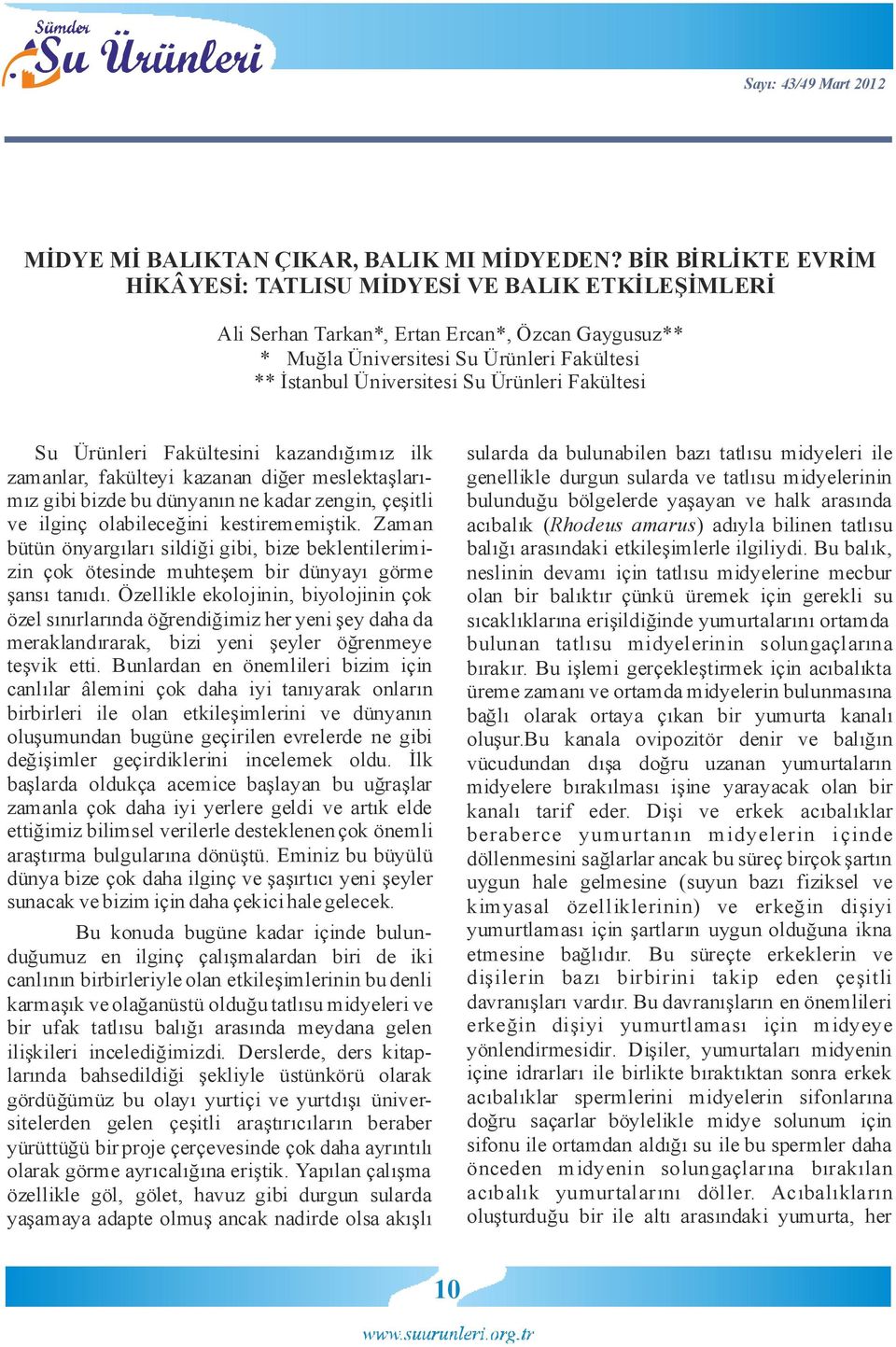 Sümder
Su Ürünleri

Sayı: 43/49 Mart 2012

MİDYE Mİ BALIKTAN ÇIKAR, BALIK MI MİDYEDEN? BİR BİRLİKTE EVRİM HİKÂYESİ: TATLISU MİDYESİ VE BALIK ETKİLEŞİMLERİ

Ali Serhan Tarkan*, Ertan Ercan*, Özcan Gaygusuz**
* Muğla Üniversitesi Su Ürünleri Fakültesi
** İstanbul Üniversitesi Su Ürünleri Fakültesi

Su Ürünleri Fakültesini kazandığımız ilk zamanlar, fakülteyi kazanan diğer meslektaşlarımız gibi bizde bu dünyanın ne kadar zengin, çeşitli ve ilginç olabileceğini kestirememiştik. Zaman bütün önyargıları sildiği gibi, bize beklentilerimizin çok ötesinde muhteşem bir dünyayı görme şansı tanıdı. Özellikle ekolojinin, biyolojinin çok özel sınırlarında öğrendiğimiz her yeni şey daha da meraklandırarak, bizi yeni şeyler öğrenmeye teşvik etti. Bunlardan en önemlileri bizim için canlılar âlemini çok daha iyi tanıyarak onların birbirleri ile olan etkileşimlerini ve dünyanın oluşumundan bugüne geçirilen evrelerde ne gibi değişimler geçirdiklerini incelemek oldu. İlk başlarda oldukça acemice başlayan bu uğraşlar zamanla çok daha iyi yerlere geldi ve artık elde ettiğimiz bilimsel verilerle desteklenen çok önemli araştırma bulgularına dönüştü. Eminiz bu büyülü dünya bize çok daha ilginç ve şaşırtıcı yeni şeyler sunacak ve bizim için daha çekici hale gelecek.

Bu konuda bugüne kadar içinde bulunduğumuz en ilginç çalışmalardan biri de iki canlının birbirleriyle olan etkileşimlerinin bu denli karmaşık ve olağanüstü olduğu tatlısu midyeleri ve bir ufak tatlısu balığı arasında meydana gelen ilişkileri incelediğimizdi. Derslerde, ders kitaplarında bahsedildiği şekliyle üstünkörü olarak gördüğümüz bu olayı yurtiçi ve yurtdışı üniversitelerden gelen çeşitli araştırıcıların beraber yürüttüğü bir proje çerçevesinde çok daha ayrıntılı olarak görme ayrıcalığına eriştik. Yapılan çalışma özellikle göl, gölet, havuz gibi durgun sularda yaşamaya adapte olmuş ancak nadirde olsa akışlı sularda da bulunabilen bazı tatlısu midyeleri ile genellikle durgun sularda ve tatlısu midyelerinin bulunduğu bölgelerde yaşayan ve halk arasında acıbalık (Rhodeus amarus) adıyla bilinen tatlısu balığı arasındaki etkileşimlerle ilgiliydi. Bu balık, neslinin devamı için tatlısu midyelerine mecbur olan bir balıktır çünkü üremek için gerekli su sıcaklıklarına erişildiğinde yumurtalarını ortamda bulunan tatlısu midyelerinin solungaçlarına bırakır. Bu işlemi gerçekleştirmek için acıbalıkta üreme zamanı ve ortamda midyelerin bulunmasına bağlı olarak ortaya çıkan bir yumurta kanalı oluşur.Bu kanala ovipozitör denir ve balığın vücudundan dışa doğru uzanan yumurtaların midyelere bırakılması işine yarayacak olan bir kanalı tarif eder. Dişi ve erkek acıbalıklar beraberce yumurtanın midyelerin içinde döllenmesini sağlarlar ancak bu süreç birçok şartın uygun hale gelmesine (suyun bazı fiziksel ve kimyasal özelliklerinin) ve erkeğin dişiyi yumurtlaması için şartların uygun olduğuna ikna etmesine bağlıdır. Bu süreçte erkeklerin ve dişilerin bazı birbirini takip eden çeşitli davranışları vardır. Bu davranışların en önemlileri erkeğin dişiyi yumurtlaması için midyeye yönlendirmesidir. Dişiler, yumurtaları midyenin içine idrarları ile birlikte bıraktıktan sonra erkek acıbalıklar spermlerini midyelerin sifonlarına doğru saçarlar böylelikle midye solunum için sifonu ile ortamdan aldığı su ile bu spermler daha önceden midyenin solungaçlarına bırakılan acıbalık yumurtalarını döller. Acıbalıkların oluşturduğu bir ile altı arasındaki yumurta, her

10

www.suurunleri.org.tr